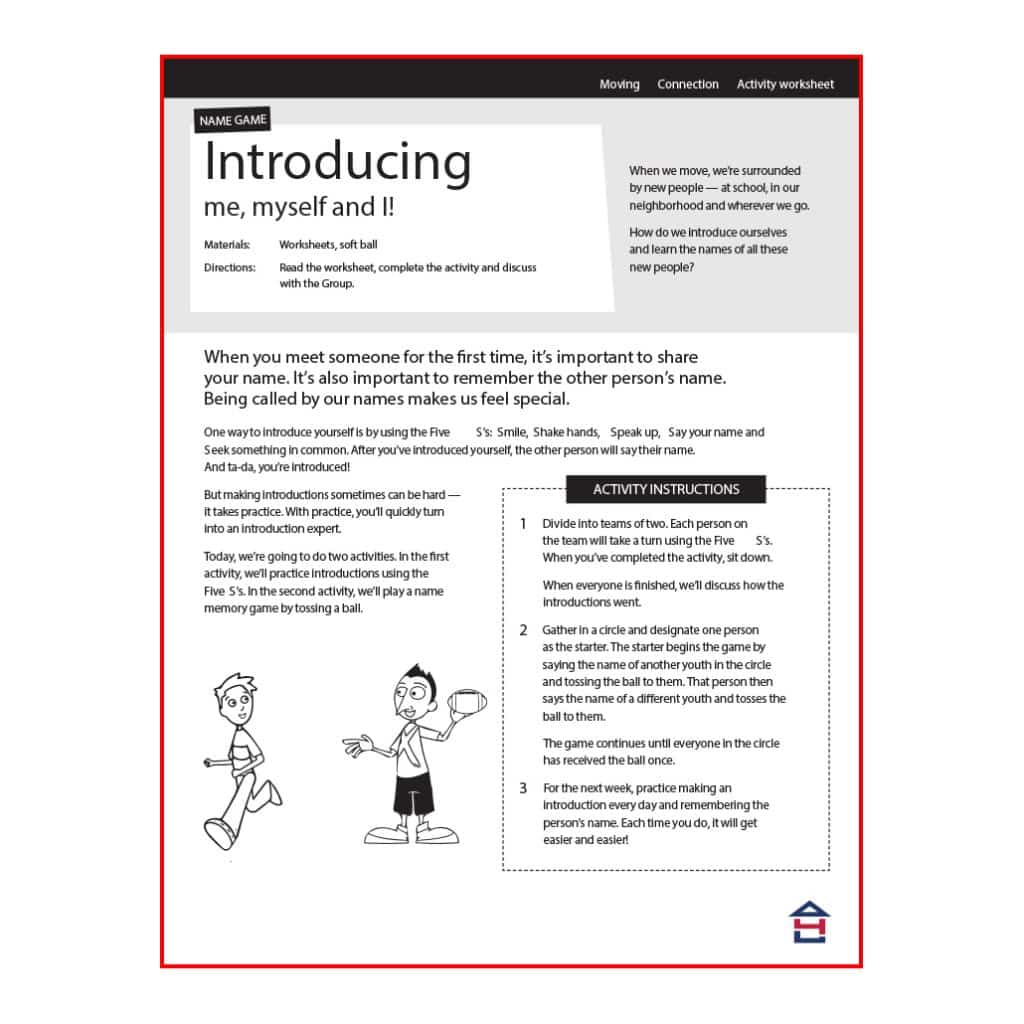 Moving Connection Activity worksheet

NAME GAME

Introducing
me, myself and I!

Materials: Worksheets, soft ball

Directions: Read the worksheet, complete the activity and discuss with the Group.

When we move, we're surrounded by new people — at school, in our neighborhood and wherever we go.

How do we introduce ourselves and learn the names of all these new people?

When you meet someone for the first time, it's important to share your name. It's also important to remember the other person's name. Being called by our names makes us feel special.

One way to introduce yourself is by using the Five S's: Smile, Shake hands, Speak up, Say your name and Seek something in common. After you've introduced yourself, the other person will say their name. And ta-da, you're introduced!

But making introductions sometimes can be hard — it takes practice. With practice, you'll quickly turn into an introduction expert.

Today, we're going to do two activities. In the first activity, we'll practice introductions using the Five S's. In the second activity, we'll play a name memory game by tossing a ball.

ACTIVITY INSTRUCTIONS

1 Divide into teams of two. Each person on the team will take a turn using the Five S's. When you've completed the activity, sit down.

When everyone is finished, we'll discuss how the introductions went.

2 Gather in a circle and designate one person as the starter. The starter begins the game by saying the name of another youth in the circle and tossing the ball to them. That person then says the name of a different youth and tosses the ball to them.

The game continues until everyone in the circle has received the ball once.

3 For the next week, practice making an introduction every day and remembering the person's name. Each time you do, it will get easier and easier!